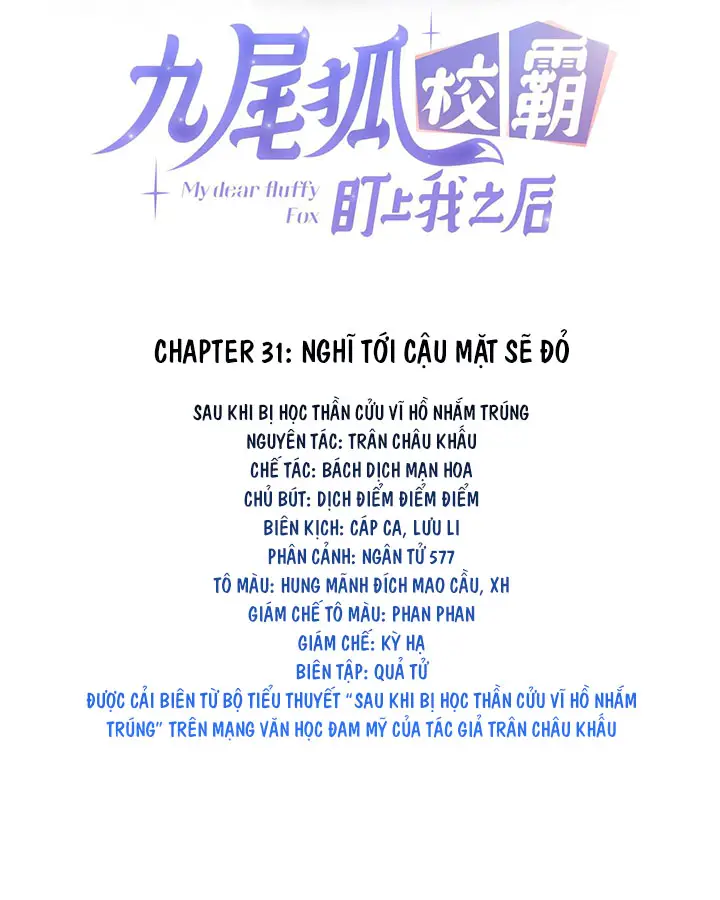 九尾狐校霸
My dear fluffy Fox
盯上我之后

CHAPTER 31: NGHĨ TỚI CẬU MẶT SẼ ĐỎ

SAU KHI BỊ HỌC THẦN CỬU VĨ HỒ NHẮM TRÚNG
NGUYÊN TÁC: TRÂN CHÂU KHẨU
CHẾ TÁC: BÁCH DỊCH MẠN HOA
CHỦ BÚT: DỊCH ĐIỂM ĐIỂM ĐIỂM
BIÊN KỊCH: CÁP CA, LƯU LI
PHÂN CẢNH: NGÂN TỬ 577
TÔ MÀU: HUNG MÃNH ĐÍCH MAO CẦU, XH
GIÁM CHẾ TÔ MÀU: PHAN PHAN
GIÁM CHẾ: KỲ HẠ
BIÊN TẬP: QUẢ TỬ
ĐƯỢC CẢI BIÊN TỪ BỘ TIỂU THUYẾT "SAU KHI BỊ HỌC THẦN CỬU VĨ HỒ NHẮM TRÚNG" TRÊN MẠNG VĂN HỌC ĐAM MỸ CỦA TÁC GIẢ TRÂN CHÂU KHẨU